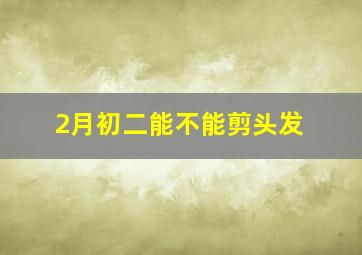 2月初二能不能剪头发